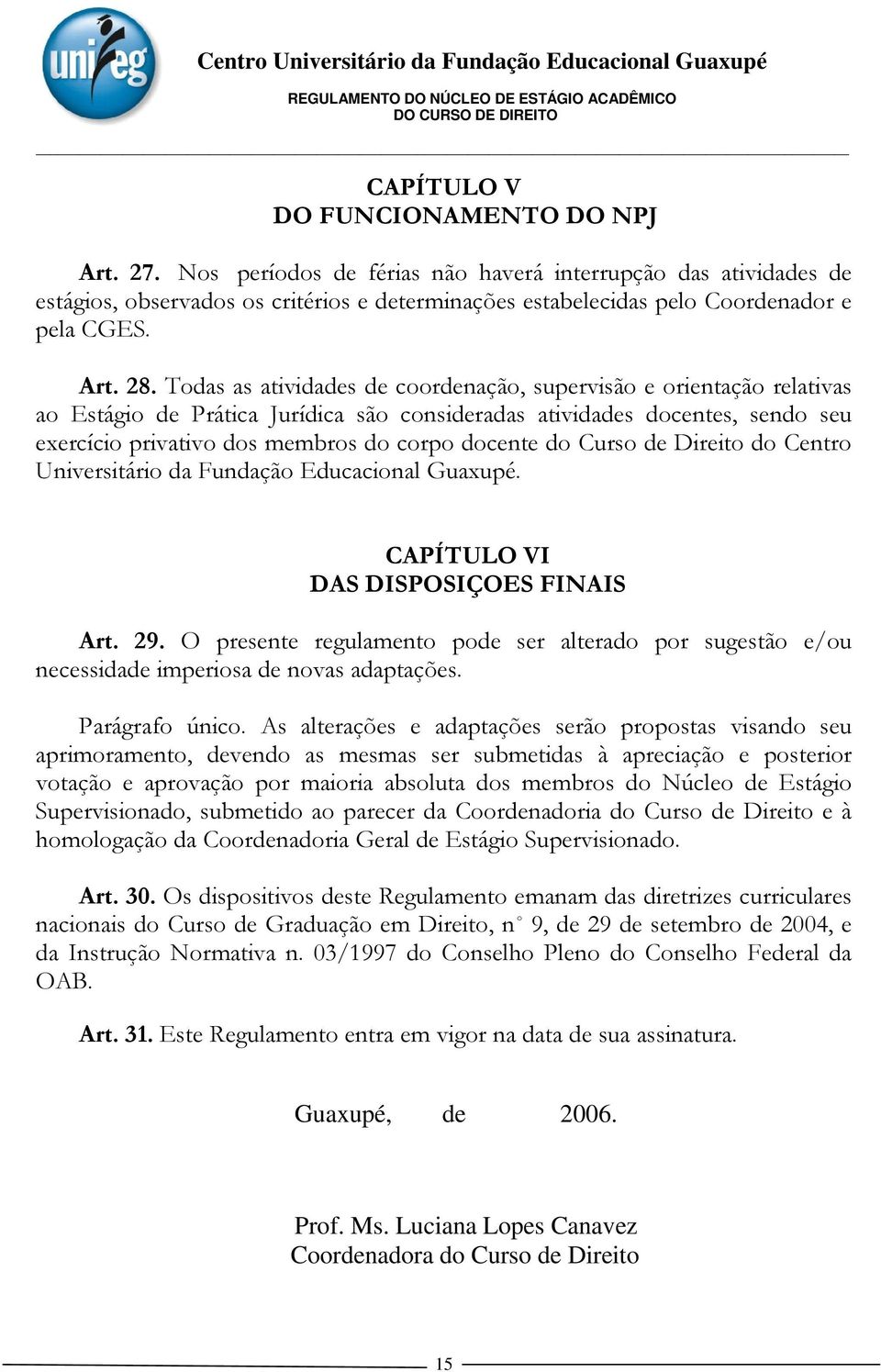 unifeg

Centro Universitário da Fundação Educacional Guaxupé

REGULAMENTO DO NÚCLEO DE ESTÁGIO ACADÊMICO DO CURSO DE DIREITO

CAPÍTULO V
DO FUNCIONAMENTO DO NPJ

Art. 27. Nos períodos de férias não haverá interrupção das atividades de estágios, observados os critérios e determinações estabelecidas pelo Coordenador e pela CGES.

Art. 28. Todas as atividades de coordenação, supervisão e orientação relativas ao Estágio de Prática Jurídica são consideradas atividades docentes, sendo seu exercício privativo dos membros do corpo docente do Curso de Direito do Centro Universitário da Fundação Educacional Guaxupé.

CAPÍTULO VI
DAS DISPOSIÇOES FINAIS

Art. 29. O presente regulamento pode ser alterado por sugestão e/ou necessidade imperiosa de novas adaptações.

Parágrafo único. As alterações e adaptações serão propostas visando seu aprimoramento, devendo as mesmas ser submetidas à apreciação e posterior votação e aprovação por maioria absoluta dos membros do Núcleo de Estágio Supervisionado, submetido ao parecer da Coordenadoria do Curso de Direito e à homologação da Coordenadoria Geral de Estágio Supervisionado.

Art. 30. Os dispositivos deste Regulamento emanam das diretrizes curriculares nacionais do Curso de Graduação em Direito, n° 9, de 29 de setembro de 2004, e da Instrução Normativa n. 03/1997 do Conselho Pleno do Conselho Federal da OAB.

Art. 31. Este Regulamento entra em vigor na data de sua assinatura.

Guaxupé, de 2006.

Prof. Ms. Luciana Lopes Canavez
Coordenadora do Curso de Direito

15